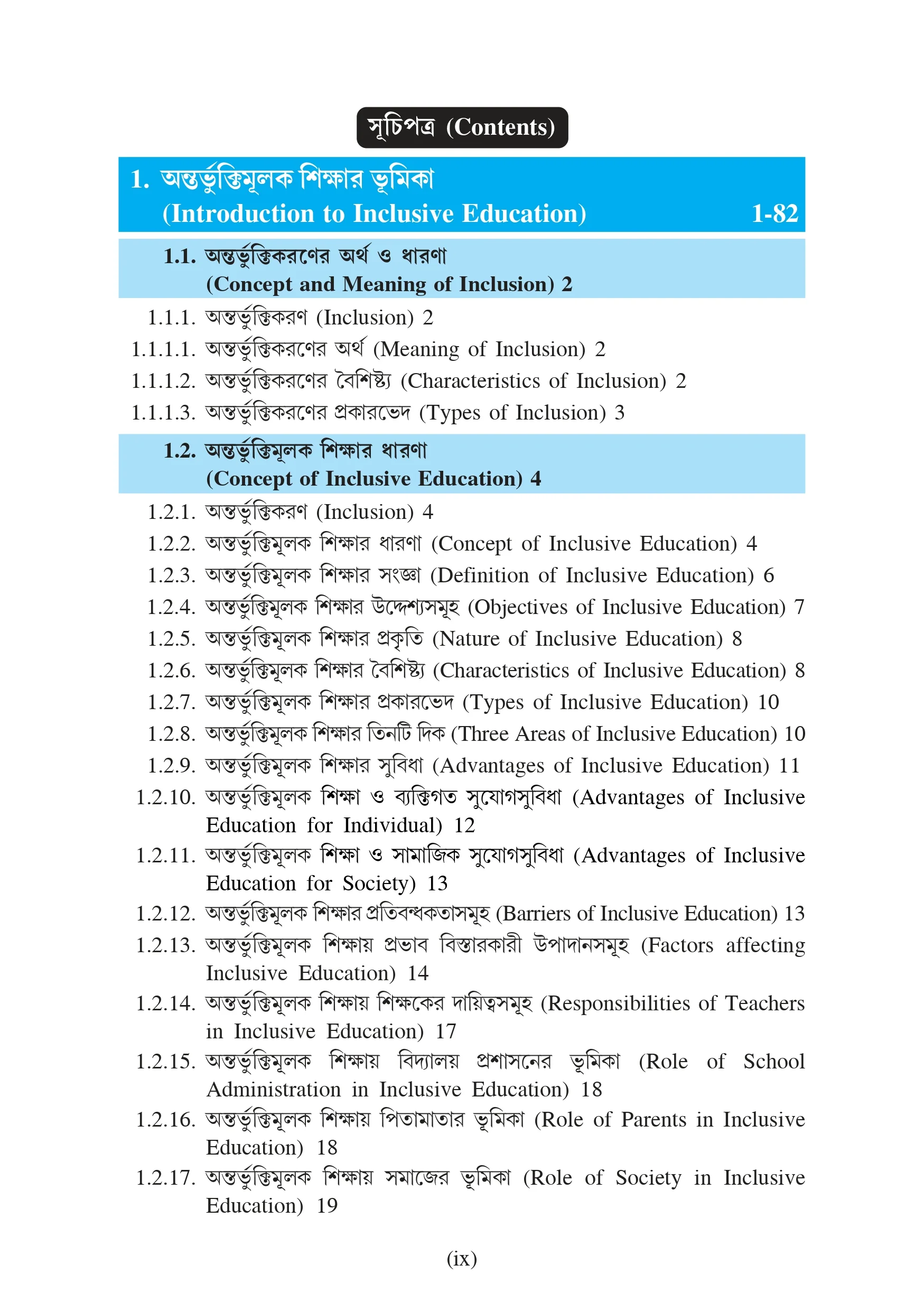 সূচিপত্র (Contents)

1. অন্তর্ভুক্তিমূলক শিক্ষার ভূমিকা
(Introduction to Inclusive Education) 1-82

1.1. অন্তর্ভুক্তিকরণের অর্থ ও ধারণা
(Concept and Meaning of Inclusion) 2

1.1.1. অন্তর্ভুক্তিকরণ (Inclusion) 2
1.1.1.1. অন্তর্ভুক্তিকরণের অর্থ (Meaning of Inclusion) 2
1.1.1.2. অন্তর্ভুক্তিকরণের বৈশিষ্ট্য (Characteristics of Inclusion) 2
1.1.1.3. অন্তর্ভুক্তিকরণের প্রকারভেদ (Types of Inclusion) 3

1.2. অন্তর্ভুক্তিমূলক শিক্ষার ধারণা
(Concept of Inclusive Education) 4

1.2.1. অন্তর্ভুক্তিকরণ (Inclusion) 4
1.2.2. অন্তর্ভুক্তিমূলক শিক্ষার ধারণা (Concept of Inclusive Education) 4
1.2.3. অন্তর্ভুক্তিমূলক শিক্ষার সংজ্ঞা (Definition of Inclusive Education) 6
1.2.4. অন্তর্ভুক্তিমূলক শিক্ষার উদ্দেশ্যসমূহ (Objectives of Inclusive Education) 7
1.2.5. অন্তর্ভুক্তিমূলক শিক্ষার প্রকৃতি (Nature of Inclusive Education) 8
1.2.6. অন্তর্ভুক্তিমূলক শিক্ষার বৈশিষ্ট্য (Characteristics of Inclusive Education) 8
1.2.7. অন্তর্ভুক্তিমূলক শিক্ষার প্রকারভেদ (Types of Inclusive Education) 10
1.2.8. অন্তর্ভুক্তিমূলক শিক্ষার তিনটি দিক (Three Areas of Inclusive Education) 10
1.2.9. অন্তর্ভুক্তিমূলক শিক্ষার সুবিধা (Advantages of Inclusive Education) 11
1.2.10. অন্তর্ভুক্তিমূলক শিক্ষা ও ব্যক্তিগত সুযোগসুবিধা (Advantages of Inclusive Education for Individual) 12
1.2.11. অন্তর্ভুক্তিমূলক শিক্ষা ও সামাজিক সুযোগসুবিধা (Advantages of Inclusive Education for Society) 13
1.2.12. অন্তর্ভুক্তিমূলক শিক্ষার প্রতিবন্ধকতাসমূহ (Barriers of Inclusive Education) 13
1.2.13. অন্তর্ভুক্তিমূলক শিক্ষায় প্রভাব বিস্তারকারী উপাদানসমূহ (Factors affecting Inclusive Education) 14
1.2.14. অন্তর্ভুক্তিমূলক শিক্ষায় শিক্ষকের দায়িত্বসমূহ (Responsibilities of Teachers in Inclusive Education) 17
1.2.15. অন্তর্ভুক্তিমূলক শিক্ষায় বিদ্যালয় প্রশাসনের ভূমিকা (Role of School Administration in Inclusive Education) 18
1.2.16. অন্তর্ভুক্তিমূলক শিক্ষায় পিতামাতার ভূমিকা (Role of Parents in Inclusive Education) 18
1.2.17. অন্তর্ভুক্তিমূলক শিক্ষায় সমাজের ভূমিকা (Role of Society in Inclusive Education) 19

(ix)